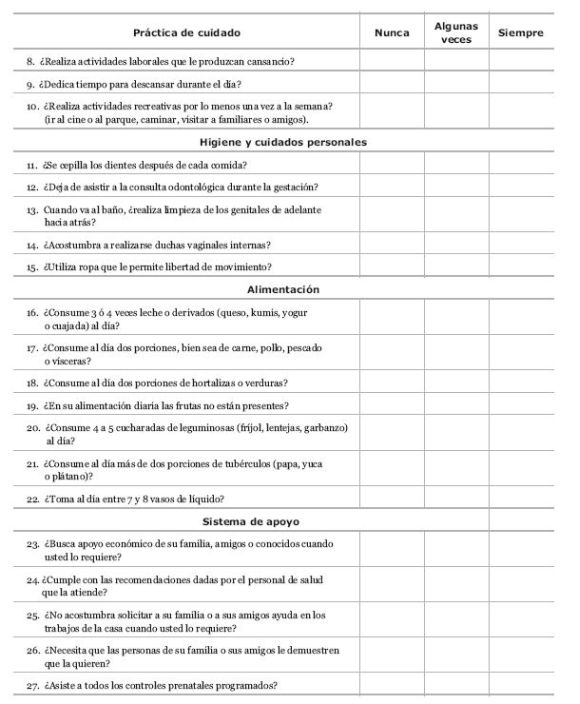 | Práctica de cuidado | Nunca | Algunas veces | Siempre |
|---|---|---|---|
| 8. ¿Realiza actividades laborales que le produzcan cansancio? | | | |
| 9. ¿Dedica tiempo para descansar durante el día? | | | |
| 10. ¿Realiza actividades recreativas por lo menos una vez a la semana? (ir al cine o al parque, caminar, visitar a familiares o amigos). | | | |
| **Higiene y cuidados personales** | | | |
| 11. ¿Se cepilla los dientes después de cada comida? | | | |
| 12. ¿Deja de asistir a la consulta odontológica durante la gestación? | | | |
| 13. Cuando va al baño, ¿realiza limpieza de los genitales de adelante hacia atrás? | | | |
| 14. ¿Acostumbra a realizarse duchas vaginales internas? | | | |
| 15. ¿Utiliza ropa que le permite libertad de movimiento? | | | |
| **Alimentación** | | | |
| 16. ¿Consume 3 ó 4 veces leche o derivados (queso, kumis, yogur o cuajada) al día? | | | |
| 17. ¿Consume al día dos porciones, bien sea de carne, pollo, pescado o vísceras? | | | |
| 18. ¿Consume al día dos porciones de hortalizas o verduras? | | | |
| 19. ¿En su alimentación diaria las frutas no están presentes? | | | |
| 20. ¿Consume 4 a 5 cucharadas de leguminosas (fríjol, lentejas, garbanzo) al día? | | | |
| 21. ¿Consume al día más de dos porciones de tubérculos (papa, yuca o plátano)? | | | |
| 22. ¿Toma al día entre 7 y 8 vasos de líquido? | | | |
| **Sistema de apoyo** | | | |
| 23. ¿Busca apoyo económico de su familia, amigos o conocidos cuando usted lo requiere? | | | |
| 24. ¿Cumple con las recomendaciones dadas por el personal de salud que la atiende? | | | |
| 25. ¿No acostumbra solicitar a su familia o a sus amigos ayuda en los trabajos de la casa cuando usted lo requiere? | | | |
| 26. ¿Necesita que las personas de su familia o sus amigos le demuestren que la quieren? | | | |
| 27. ¿Asiste a todos los controles prenatales programados? | | | |